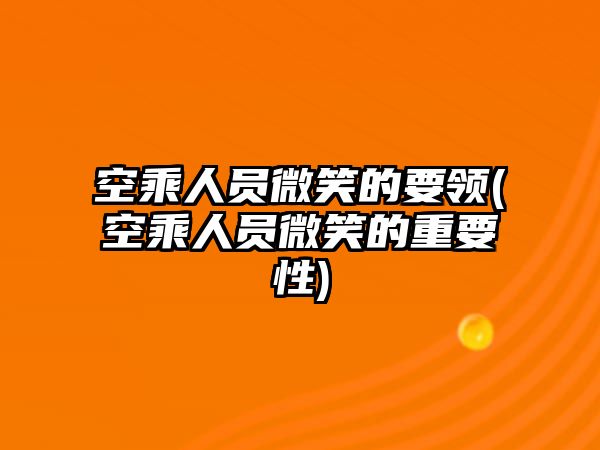 空乘人员微笑的要领(空乘人员微笑的重要性)